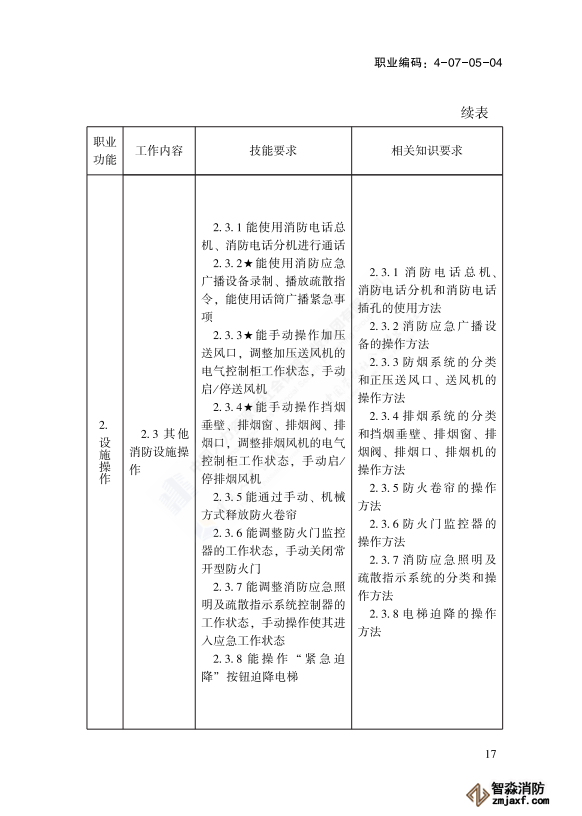 职业编码：4-07-05-04

续表

| 职业功能 | 工作内容 | 技能要求 | 相关知识要求 |
|---|---|---|---|
| 2. 设施操作 | 2.3 其他消防设施操作 | 2.3.1 能使用消防电话总机、消防电话分机进行通话<br>2.3.2★能使用消防应急广播设备录制、播放疏散指令，能使用话筒广播紧急事项<br>2.3.3★能手动操作加压送风口，调整加压送风机的电气控制柜工作状态，手动启/停送风机<br>2.3.4★能手动操作挡烟垂壁、排烟窗、排烟阀、排烟口，调整排烟风机的电气控制柜工作状态，手动启/停排烟风机<br>2.3.5 能通过手动、机械方式释放防火卷帘<br>2.3.6 能调整防火门监控器的工作状态，手动关闭常开型防火门<br>2.3.7 能调整消防应急照明及疏散指示系统控制器的工作状态，手动操作使其进入应急工作状态<br>2.3.8 能操作“紧急迫降”按钮迫降电梯 | 2.3.1 消防电话总机、消防电话分机和消防电话插孔的使用方法<br>2.3.2 消防应急广播设备的操作方法<br>2.3.3 防烟系统的分类和正压送风口、送风机的操作方法<br>2.3.4 排烟系统的分类和挡烟垂壁、排烟窗、排烟阀、排烟口、排烟机的操作方法<br>2.3.5 防火卷帘的操作方法<br>2.3.6 防火门监控器的操作方法<br>2.3.7 消防应急照明及疏散指示系统的分类和操作方法<br>2.3.8 电梯迫降的操作方法 |

17

智淼消防
zmjaxf.com